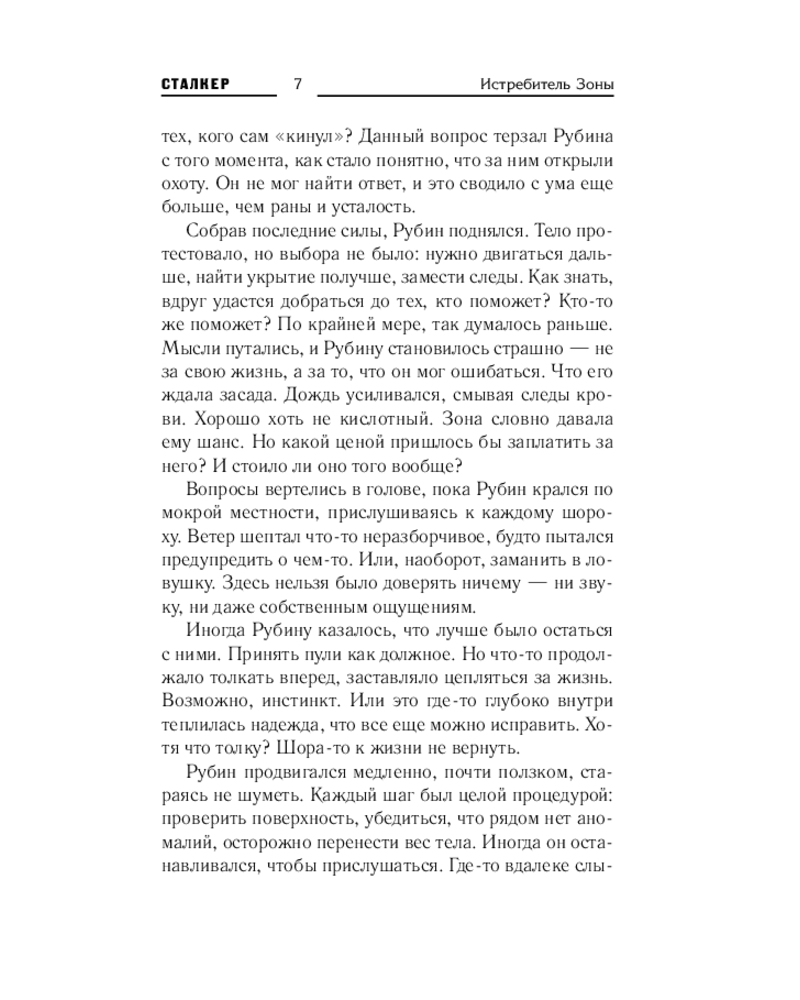 СТАЛКЕР 7 Истребитель Зоны

тех, кого сам «кинул»? Данный вопрос терзал Рубина с того момента, как стало понятно, что за ним открыли охоту. Он не мог найти ответ, и это сводило с ума еще больше, чем раны и усталость.

Собрав последние силы, Рубин поднялся. Тело протестовало, но выбора не было: нужно двигаться дальше, найти укрытие получше, замести следы. Как знать, вдруг удастся добраться до тех, кто поможет? Кто-то же поможет? По крайней мере, так думалось раньше. Мысли путались, и Рубину становилось страшно — не за свою жизнь, а за то, что он мог ошибаться. Что его ждала засада. Дождь усиливался, смывая следы крови. Хорошо хоть не кислотный. Зона словно давала ему шанс. Но какой ценой пришлось бы заплатить за него? И стоило ли оно того вообще?

Вопросы вертелись в голове, пока Рубин крался по мокрой местности, прислушиваясь к каждому шороху. Ветер шептал что-то неразборчивое, будто пытался предупредить о чем-то. Или, наоборот, заманить в ловушку. Здесь нельзя было доверять ничему — ни звуку, ни даже собственным ощущениям.

Иногда Рубину казалось, что лучше было остаться с ними. Принять пули как должное. Но что-то продолжало толкать вперед, заставляло цепляться за жизнь. Возможно, инстинкт. Или это где-то глубоко внутри теплилась надежда, что все еще можно исправить. Хотя что толку? Шора-то к жизни не вернуть.

Рубин продвигался медленно, почти ползком, стараясь не шуметь. Каждый шаг был целой процедурой: проверить поверхность, убедиться, что рядом нет аномалий, осторожно перенести вес тела. Иногда он останавливался, чтобы прислушаться. Где-то вдалеке слы-